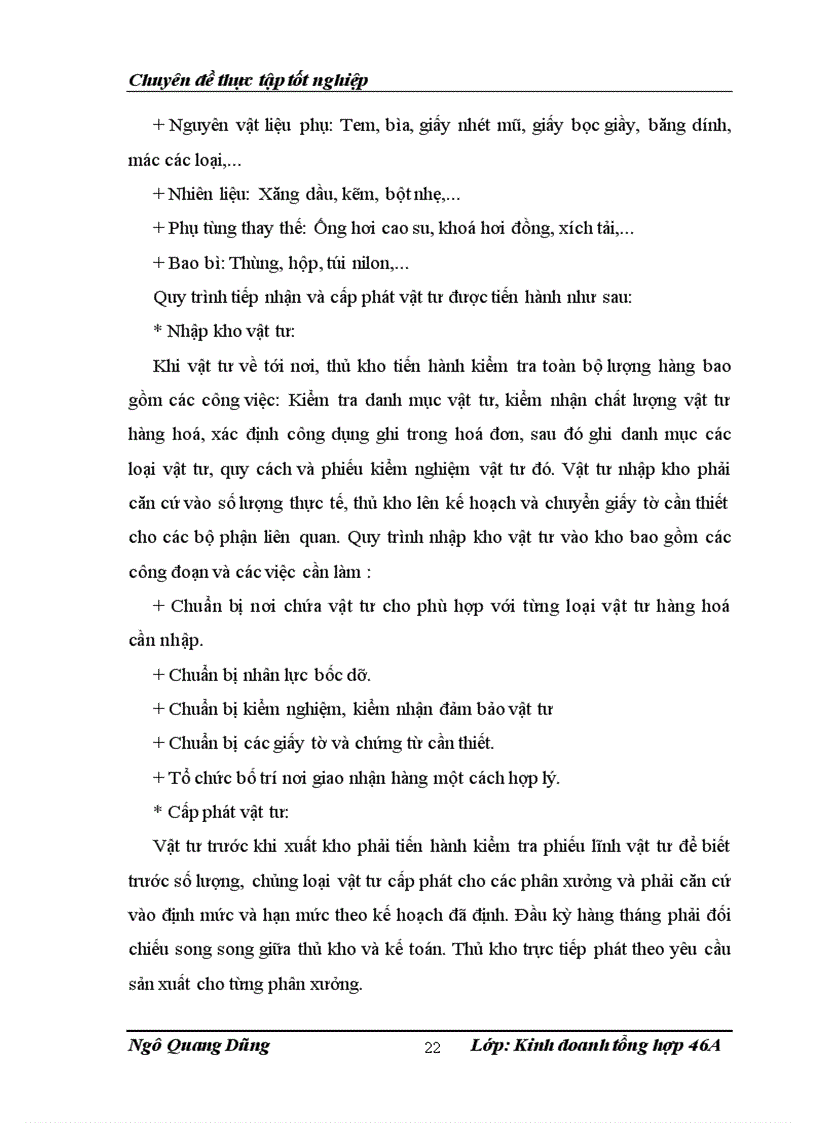 Chuyên đề thực tập tốt nghiệp

+ Nguyên vật liệu phụ: Tem, bìa, giấy nhét mũ, giấy bọc giầy, băng dính, mác các loại,...

+ Nhiên liệu: Xăng dầu, kẽm, bột nhẹ,...

+ Phụ tùng thay thế: Ống hơi cao su, khoá hơi đồng, xích tải,...

+ Bao bì: Thùng, hộp, túi nilon,...

Quy trình tiếp nhận và cấp phát vật tư được tiến hành như sau:

* Nhập kho vật tư:

Khi vật tư về tới nơi, thủ kho tiến hành kiểm tra toàn bộ lượng hàng bao gồm các công việc: Kiểm tra danh mục vật tư, kiểm nhận chất lượng vật tư hàng hoá, xác định công dụng ghi trong hoá đơn, sau đó ghi danh mục các loại vật tư, quy cách và phiếu kiểm nghiệm vật tư đó. Vật tư nhập kho phải căn cứ vào số lượng thực tế, thủ kho lên kế hoạch và chuyển giấy tờ cần thiết cho các bộ phận liên quan. Quy trình nhập kho vật tư vào kho bao gồm các công đoạn và các việc cần làm :

+ Chuẩn bị nơi chứa vật tư cho phù hợp với từng loại vật tư hàng hoá cần nhập.

+ Chuẩn bị nhân lực bốc dỡ.

+ Chuẩn bị kiểm nghiệm, kiểm nhận đảm bảo vật tư

+ Chuẩn bị các giấy tờ và chứng từ cần thiết.

+ Tổ chức bố trí nơi giao nhận hàng một cách hợp lý.

* Cấp phát vật tư:

Vật tư trước khi xuất kho phải tiến hành kiểm tra phiếu lĩnh vật tư để biết trước số lượng, chủng loại vật tư cấp phát cho các phân xưởng và phải căn cứ vào định mức và hạn mức theo kế hoạch đã định. Đầu kỳ hàng tháng phải đối chiếu song song giữa thủ kho và kế toán. Thủ kho trực tiếp phát theo yêu cầu sản xuất cho từng phân xưởng.

Ngô Quang Dũng 22 Lớp: Kinh doanh tổng hợp 46A